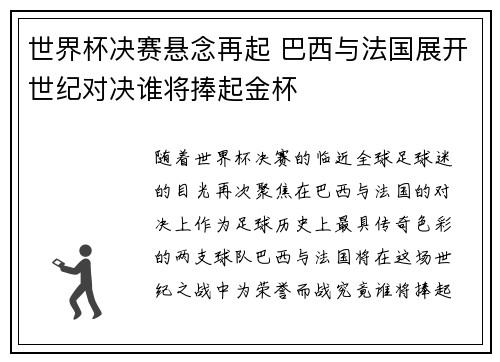 世界杯决赛悬念再起 巴西与法国展开世纪对决谁将捧起金杯

随着世界杯决赛的临近全球足球迷的目光再次聚焦在巴西与法国的对决上作为足球历史上最具传奇色彩的两支球队巴西与法国将在这场世纪之战中为荣誉而战究竟谁将捧起